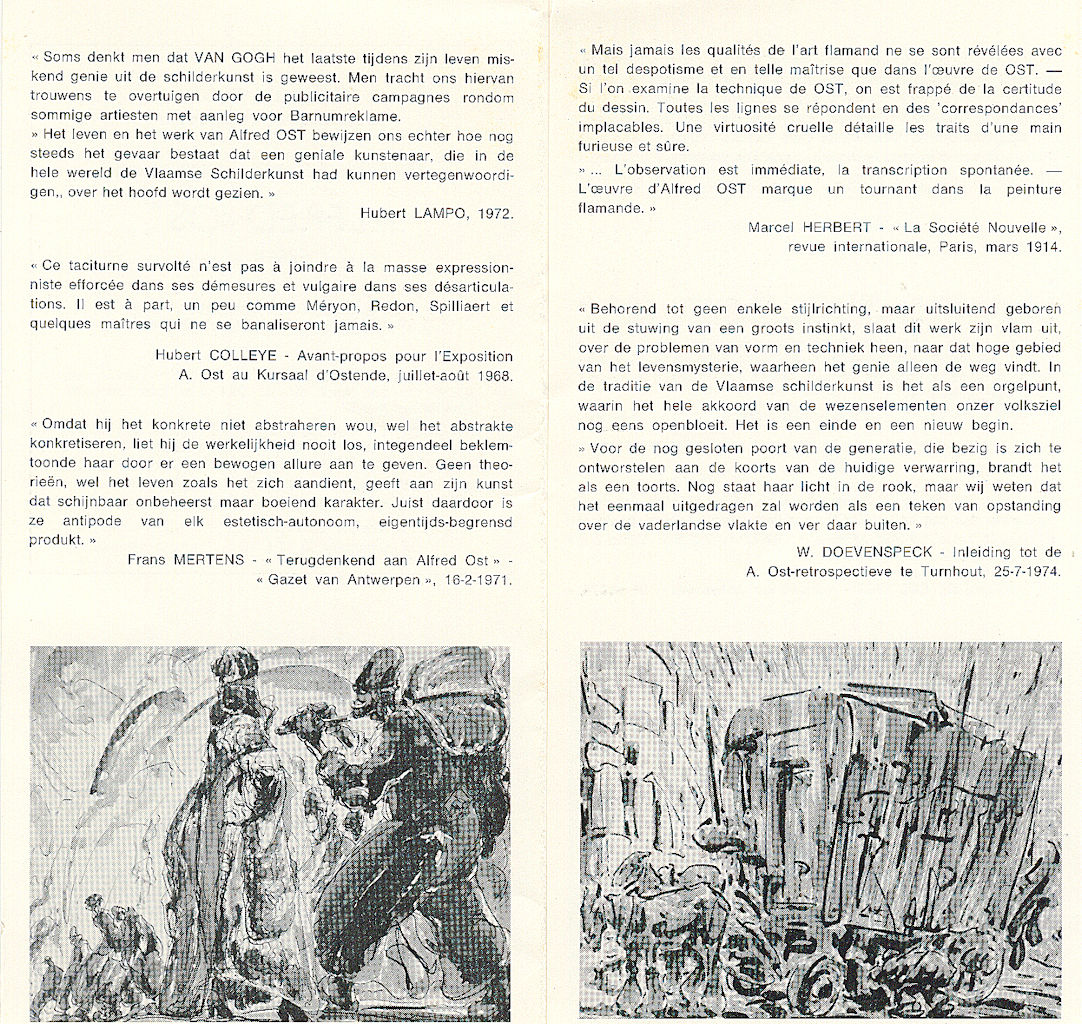 « Soms denkt men dat VAN GOGH het laatste tijdens zijn leven miskend genie uit de schilderkunst is geweest. Men tracht ons hiervan trouwens te overtuigen door de publicitaire campagnes rondom sommige artiesten met aanleg voor Barnumreklame.

» Het leven en het werk van Alfred OST bewijzen ons echter hoe nog steeds het gevaar bestaat dat een geniale kunstenaar, die in de hele wereld de Vlaamse Schilderkunst had kunnen vertegenwoordigen,, over het hoofd wordt gezien. »

Hubert LAMPO, 1972.

« Ce taciturne survolté n'est pas à joindre à la masse expressionniste efforcée dans ses démesures et vulgaire dans ses désarticulations. Il est à part, un peu comme Méryon, Redon, Spilliaert et quelques maîtres qui ne se banaliseront jamais. »

Hubert COLLEYE - Avant-propos pour l'Exposition A. Ost au Kursaal d'Ostende, juillet-août 1968.

« Omdat hij het konkrete niet abstraheren wou, wel het abstrakte konkretiseren, liet hij de werkelijkheid nooit los, integendeel beklemtoonde haar door er een bewogen allure aan te geven. Geen theorieën, wel het leven zoals het zich aandient, geeft aan zijn kunst dat schijnbaar onbeheerst maar boeiend karakter. Juist daardoor is ze antipode van elk estetisch-autonoom, eigentijds-begrensd produkt. »

Frans MERTENS - « Terugdenkend aan Alfred Ost » - « Gazet van Antwerpen », 16-2-1971.

« Mais jamais les qualités de l'art flamand ne se sont révélées avec un tel despotisme et en telle maîtrise que dans l'œuvre de OST. — Si l'on examine la technique de OST, on est frappé de la certitude du dessin. Toutes les lignes se répondent en des 'correspondances' implacables. Une virtuosité cruelle détaille les traits d'une main furieuse et sûre.

» ... L'observation est immédiate, la transcription spontanée. — L'œuvre d'Alfred OST marque un tournant dans la peinture flamande. »

Marcel HERBERT - « La Société Nouvelle », revue internationale, Paris, mars 1914.

« Behorend tot geen enkele stijlrichting, maar uitsluitend geboren uit de stuwing van een groots instinkt, slaat dit werk zijn vlam uit, over de problemen van vorm en techniek heen, naar dat hoge gebied van het levensmysterie, waarheen het genie alleen de weg vindt. In de traditie van de Vlaamse schilderkunst is het als een orgelpunt, waarin het hele akkoord van de wezenselementen onzer volksziel nog eens openbloeit. Het is een einde en een nieuw begin.

» Voor de nog gesloten poort van de generatie, die bezig is zich te ontworstelen aan de koorts van de huidige verwarring, brandt het als een toorts. Nog staat haar licht in de rook, maar wij weten dat het eenmaal uitgedragen zal worden als een teken van opstanding over de vaderlandse vlakte en ver daar buiten. »

W. DOEVENSPECK - Inleiding tot de A. Ost-retrospectieve te Turnhout, 25-7-1974.